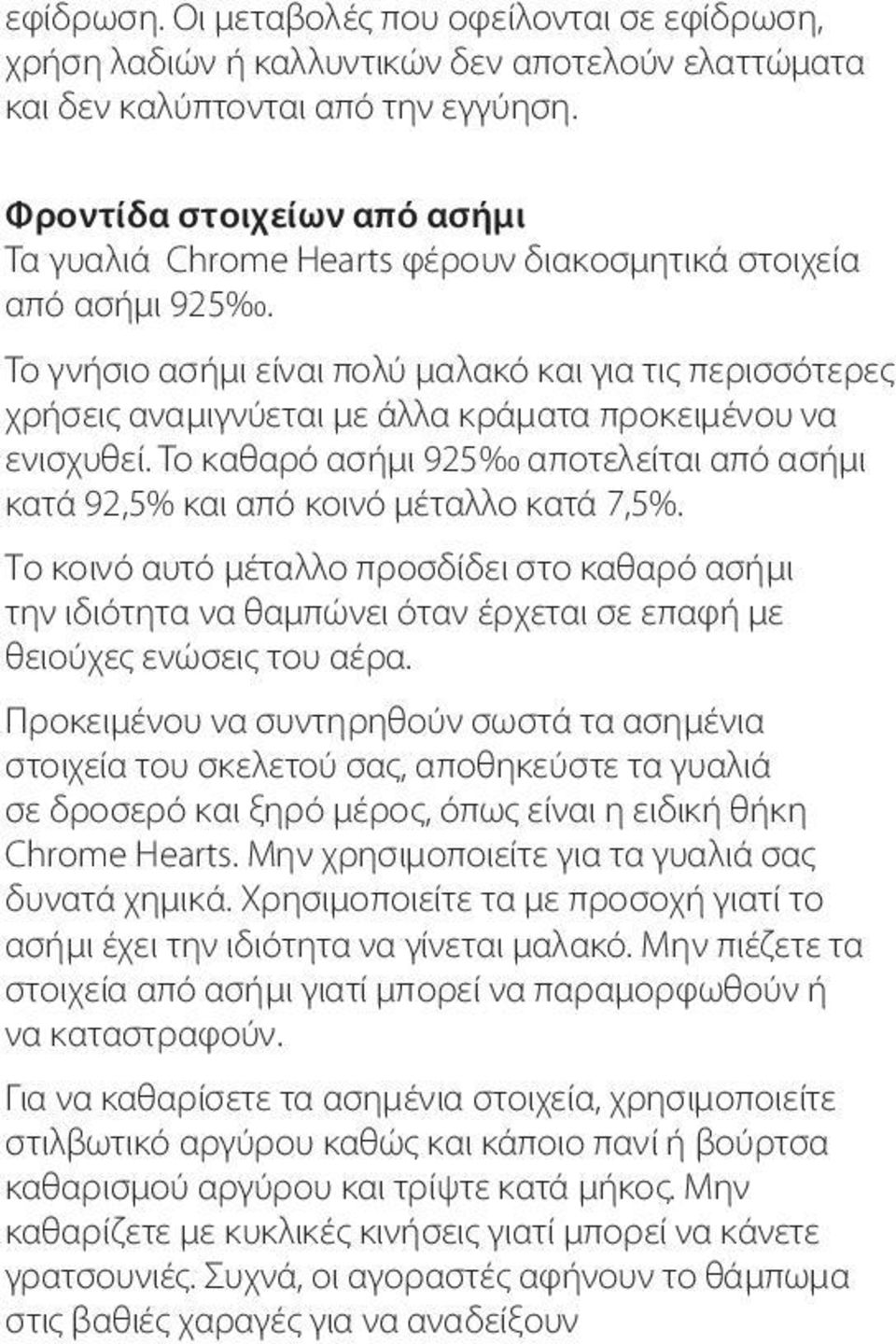 εφίδρωση. Οι μεταβολές που οφείλονται σε εφίδρωση, χρήση λαδιών ή καλλυντικών δεν αποτελούν ελαττώματα και δεν καλύπτονται από την εγγύηση.

Φροντίδα στοιχείων από ασήμι
Τα γυαλιά Chrome Hearts φέρουν διακοσμητικά στοιχεία από ασήμι 925‰.

Το γνήσιο ασήμι είναι πολύ μαλακό και για τις περισσότερες χρήσεις αναμιγνύεται με άλλα κράματα προκειμένου να ενισχυθεί. Το καθαρό ασήμι 925‰ αποτελείται από ασήμι κατά 92,5% και από κοινό μέταλλο κατά 7,5%.

Το κοινό αυτό μέταλλο προσδίδει στο καθαρό ασήμι την ιδιότητα να θαμπώνει όταν έρχεται σε επαφή με θειούχες ενώσεις του αέρα.

Προκειμένου να συντηρηθούν σωστά τα ασημένια στοιχεία του σκελετού σας, αποθηκεύστε τα γυαλιά σε δροσερό και ξηρό μέρος, όπως είναι η ειδική θήκη Chrome Hearts. Μην χρησιμοποιείτε για τα γυαλιά σας δυνατά χημικά. Χρησιμοποιείτε τα με προσοχή γιατί το ασήμι έχει την ιδιότητα να γίνεται μαλακό. Μην πιέζετε τα στοιχεία από ασήμι γιατί μπορεί να παραμορφωθούν ή να καταστραφούν.

Για να καθαρίσετε τα ασημένια στοιχεία, χρησιμοποιείτε στιλβωτικό αργύρου καθώς και κάποιο πανί ή βούρτσα καθαρισμού αργύρου και τρίψτε κατά μήκος. Μην καθαρίζετε με κυκλικές κινήσεις γιατί μπορεί να κάνετε γρατσουνιές. Συχνά, οι αγοραστές αφήνουν το θάμπωμα στις βαθιές χαραγές για να αναδείξουν